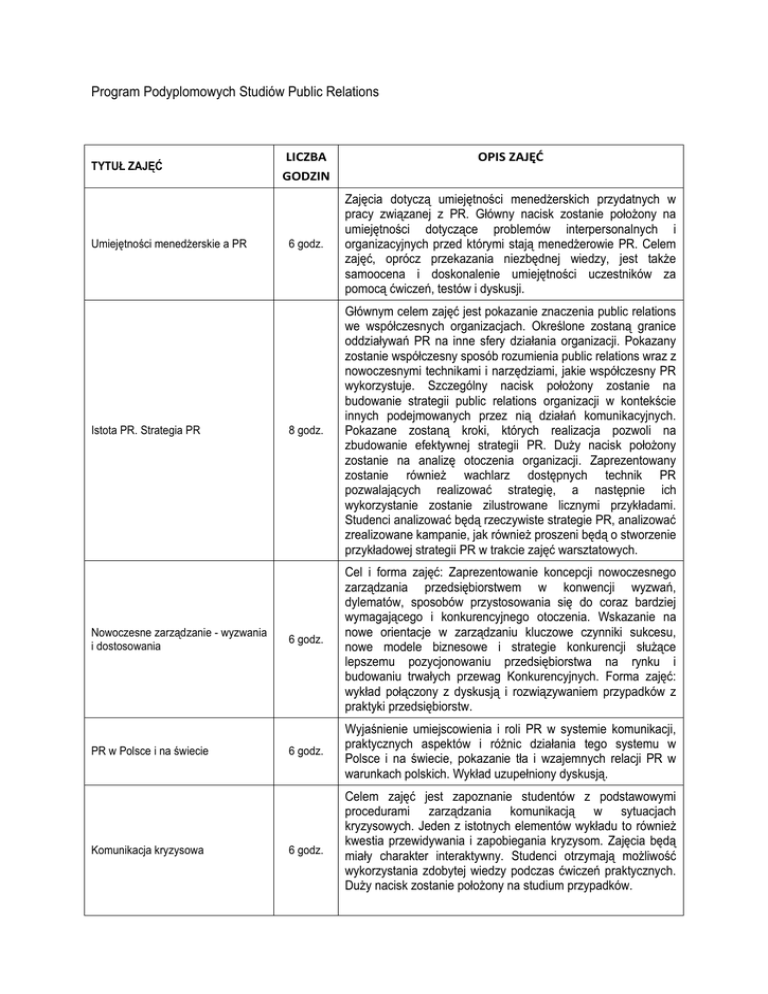 Program Podyplomowych Studiów Public Relations

| TYTUŁ ZAJĘĆ | LICZBA GODZIN | OPIS ZAJĘĆ |
|---|---|---|
| Umiejętności menedżerskie a PR | 6 godz. | Zajęcia dotyczą umiejętności menedżerskich przydatnych w pracy związanej z PR. Główny nacisk zostanie położony na umiejętności dotyczące problemów interpersonalnych i organizacyjnych przed którymi stają menedżerowie PR. Celem zajęć, oprócz przekazania niezbędnej wiedzy, jest także samoocena i doskonalenie umiejętności uczestników za pomocą ćwiczeń, testów i dyskusji. |
| Istota PR. Strategia PR | 8 godz. | Głównym celem zajęć jest pokazanie znaczenia public relations we współczesnych organizacjach. Określone zostaną granice oddziaływań PR na inne sfery działania organizacji. Pokazany zostanie współczesny sposób rozumienia public relations wraz z nowoczesnymi technikami i narzędziami, jakie współczesny PR wykorzystuje. Szczególny nacisk położony zostanie na budowanie strategii public relations organizacji w kontekście innych podejmowanych przez nią działań komunikacyjnych. Pokazane zostaną kroki, których realizacja pozwoli na zbudowanie efektywnej strategii PR. Duży nacisk położony zostanie na analizę otoczenia organizacji. Zaprezentowany zostanie również wachlarz dostępnych technik PR pozwalających realizować strategię, a następnie ich wykorzystanie zostanie zilustrowane licznymi przykładami. Studenci analizować będą rzeczywiste strategie PR, analizować zrealizowane kampanie, jak również proszeni będą o stworzenie przykładowej strategii PR w trakcie zajęć warsztatowych. |
| Nowoczesne zarządzanie - wyzwania i dostosowania | 6 godz. | Cel i forma zajęć: Zaprezentowanie koncepcji nowoczesnego zarządzania przedsiębiorstwem w konwencji wyzwań, dylematów, sposobów przystosowania się do coraz bardziej wymagającego i konkurencyjnego otoczenia. Wskazanie na nowe orientacje w zarządzaniu kluczowe czynniki sukcesu, nowe modele biznesowe i strategie konkurencji służące lepszemu pozycjonowaniu przedsiębiorstwa na rynku i budowaniu trwałych przewag Konkurencyjnych. Forma zajęć: wykład połączony z dyskusją i rozwiązywaniem przypadków z praktyki przedsiębiorstw. |
| PR w Polsce i na świecie | 6 godz. | Wyjaśnienie umiejscowienia i roli PR w systemie komunikacji, praktycznych aspektów i różnic działania tego systemu w Polsce i na świecie, pokazanie tła i wzajemnych relacji PR w warunkach polskich. Wykład uzupełniony dyskusją. |
| Komunikacja kryzysowa | 6 godz. | Celem zajęć jest zapoznanie studentów z podstawowymi procedurami zarządzania komunikacją w sytuacjach kryzysowych. Jeden z istotnych elementów wykładu to również kwestia przewidywania i zapobiegania kryzysom. Zajęcia będą miały charakter interaktywny. Studenci otrzymają możliwość wykorzystania zdobytej wiedzy podczas ćwiczeń praktycznych. Duży nacisk zostanie położony na studium przypadków. |